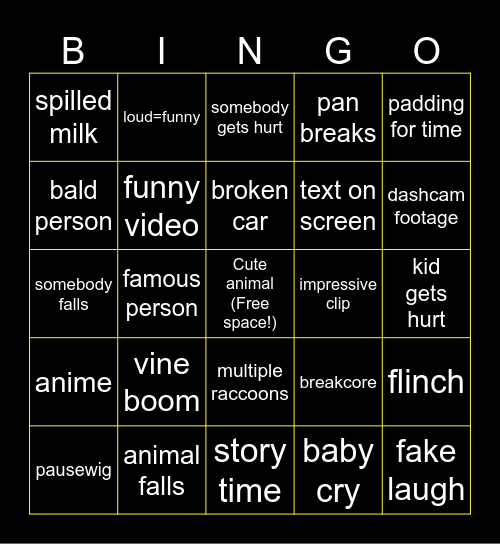 | B | I | N | G | O |
|---|---|---|---|---|
| spilled milk | loud=funny | somebody gets hurt | pan breaks | padding for time |
| bald person | funny video | broken car | text on screen | dashcam footage |
| somebody falls | famous person | Cute animal (Free space!) | impressive clip | kid gets hurt |
| anime | vine boom | multiple raccoons | breakcore | flinch |
| pausewig | animal falls | story time | baby cry | fake laugh |